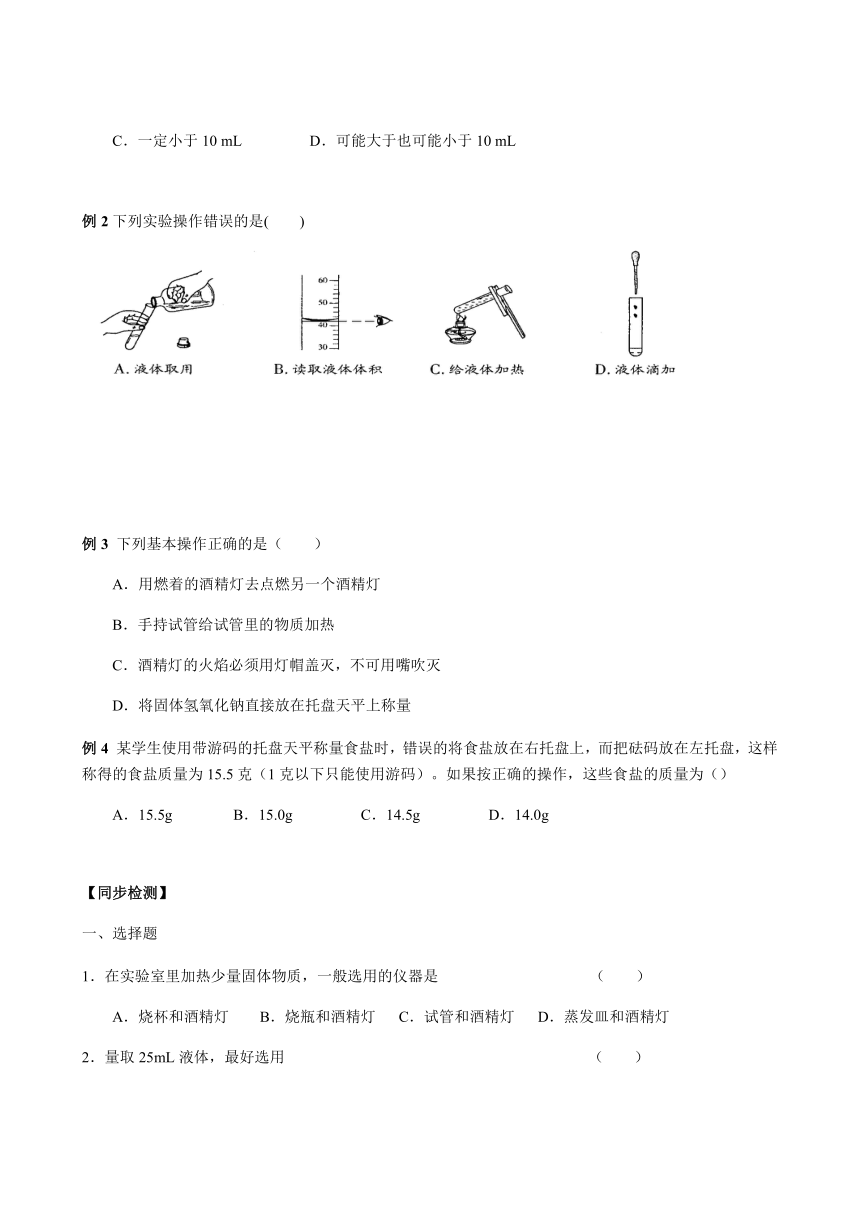 C．一定小于 10 mL　　　　D．可能大于也可能小于 10 mL

例 2 下列实验操作错误的是(　　)

60
50
40
30

A. 液体取用　　B. 读取液体体积　　C. 给液体加热　　D. 液体滴加

例 3 下列基本操作正确的是（　　）

A．用燃着的酒精灯去点燃另一个酒精灯

B．手持试管给试管里的物质加热

C．酒精灯的火焰必须用灯帽盖灭，不可用嘴吹灭

D．将固体氢氧化钠直接放在托盘天平上称量

例 4 某学生使用带游码的托盘天平称量食盐时，错误的将食盐放在右托盘上，而把砝码放在左托盘，这样称得的食盐质量为 15.5 克（1 克以下只能使用游码）。如果按正确的操作，这些食盐的质量为（）

A．15.5g　　B．15.0g　　C．14.5g　　D．14.0g

【同步检测】

一、选择题

1．在实验室里加热少量固体物质，一般选用的仪器是　　　　（　　）

A．烧杯和酒精灯　B．烧瓶和酒精灯　C．试管和酒精灯　D．蒸发皿和酒精灯

2．量取 25mL 液体，最好选用　　　　（　　）